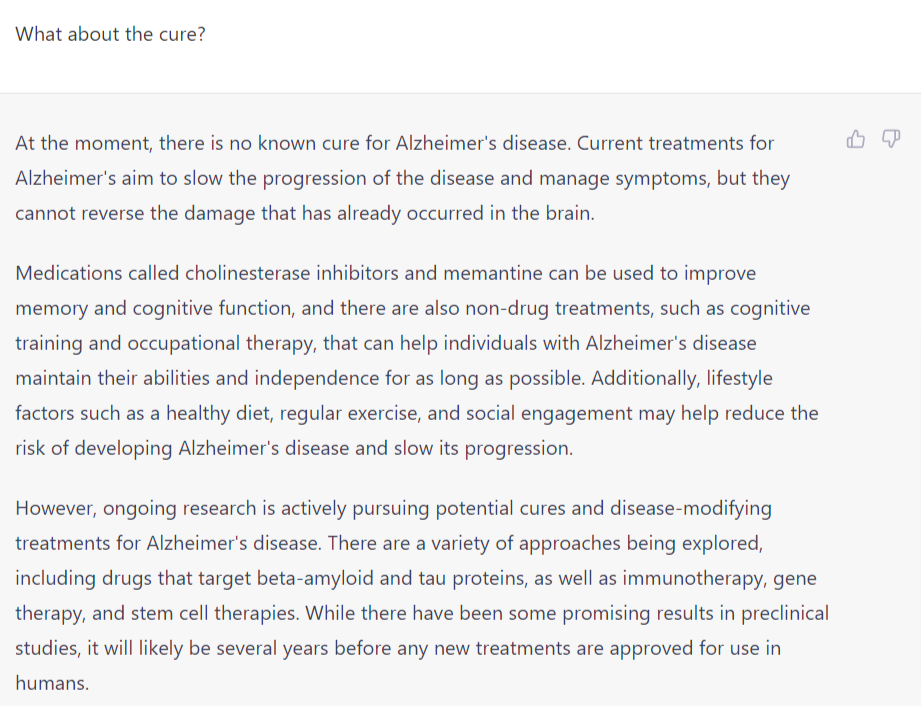 What about the cure?

At the moment, there is no known cure for Alzheimer's disease. Current treatments for Alzheimer's aim to slow the progression of the disease and manage symptoms, but they cannot reverse the damage that has already occurred in the brain.

Medications called cholinesterase inhibitors and memantine can be used to improve memory and cognitive function, and there are also non-drug treatments, such as cognitive training and occupational therapy, that can help individuals with Alzheimer's disease maintain their abilities and independence for as long as possible. Additionally, lifestyle factors such as a healthy diet, regular exercise, and social engagement may help reduce the risk of developing Alzheimer's disease and slow its progression.

However, ongoing research is actively pursuing potential cures and disease-modifying treatments for Alzheimer's disease. There are a variety of approaches being explored, including drugs that target beta-amyloid and tau proteins, as well as immunotherapy, gene therapy, and stem cell therapies. While there have been some promising results in preclinical studies, it will likely be several years before any new treatments are approved for use in humans.